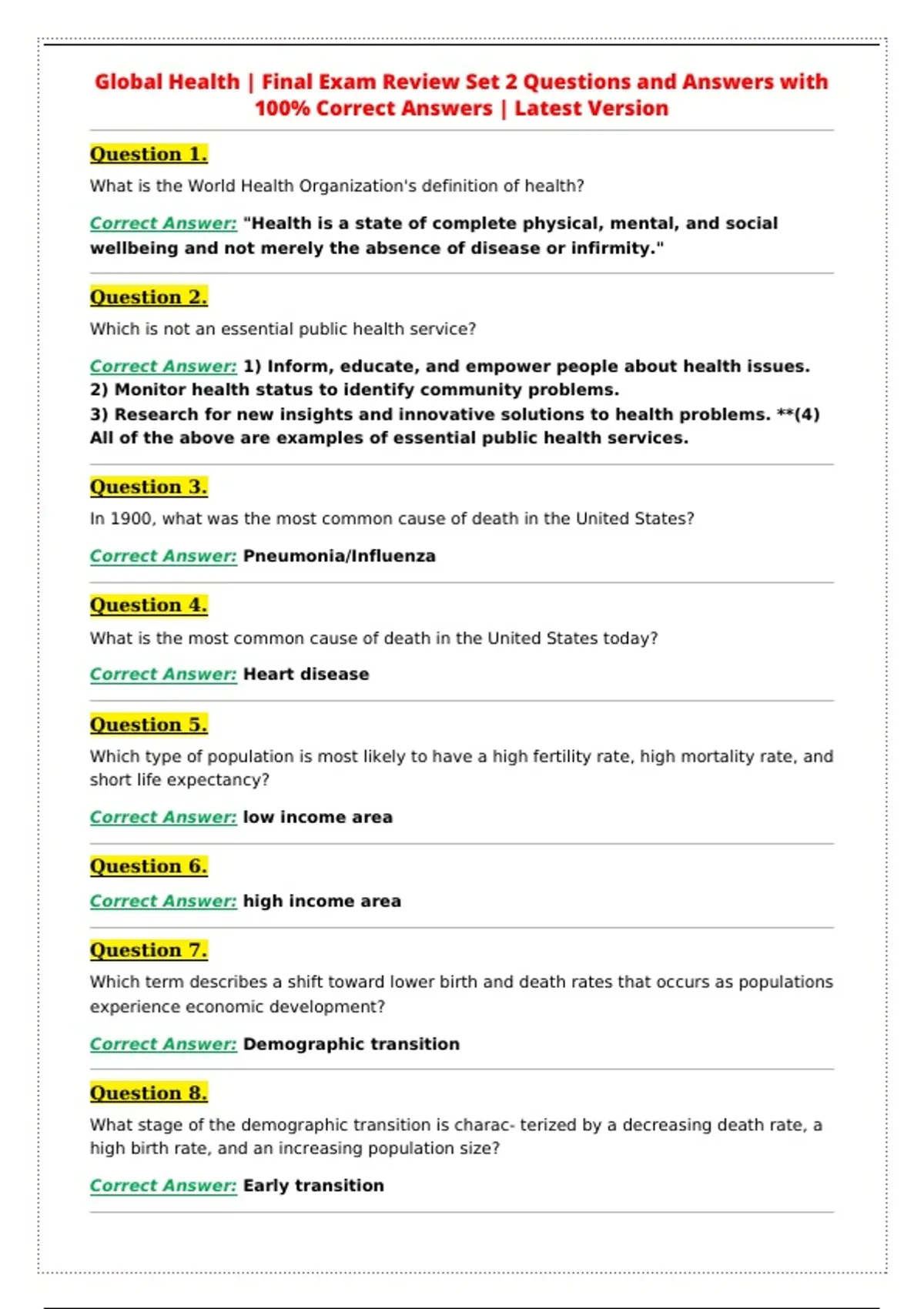 Global Health | Final Exam Review Set 2 Questions and Answers with 100% Correct Answers | Latest Version

Question 1.

What is the World Health Organization's definition of health?

Correct Answer: "Health is a state of complete physical, mental, and social wellbeing and not merely the absence of disease or infirmity."

Question 2.

Which is not an essential public health service?

Correct Answer: 1) Inform, educate, and empower people about health issues.
2) Monitor health status to identify community problems.
3) Research for new insights and innovative solutions to health problems. **(4) All of the above are examples of essential public health services.

Question 3.

In 1900, what was the most common cause of death in the United States?

Correct Answer: Pneumonia/Influenza

Question 4.

What is the most common cause of death in the United States today?

Correct Answer: Heart disease

Question 5.

Which type of population is most likely to have a high fertility rate, high mortality rate, and short life expectancy?

Correct Answer: low income area

Question 6.

Correct Answer: high income area

Question 7.

Which term describes a shift toward lower birth and death rates that occurs as populations experience economic development?

Correct Answer: Demographic transition

Question 8.

What stage of the demographic transition is charac- terized by a decreasing death rate, a high birth rate, and an increasing population size?

Correct Answer: Early transition